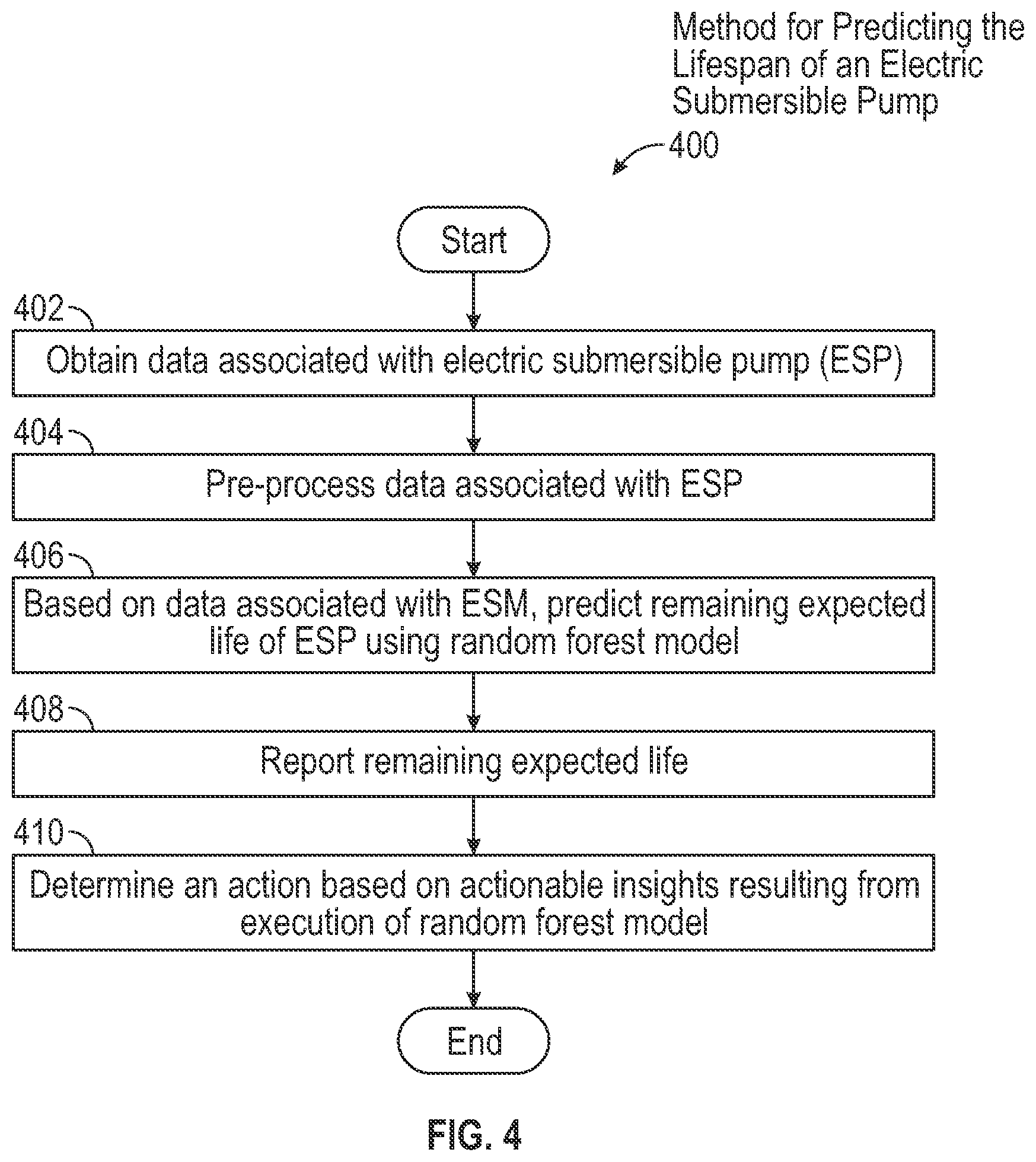 Method for Predicting the Lifespan of an Electric Submersible Pump

400

Start

402

Obtain data associated with electric submersible pump (ESP)

404

Pre-process data associated with ESP

406

Based on data associated with ESM, predict remaining expected life of ESP using random forest model

408

Report remaining expected life

410

Determine an action based on actionable insights resulting from execution of random forest model

End

FIG. 4